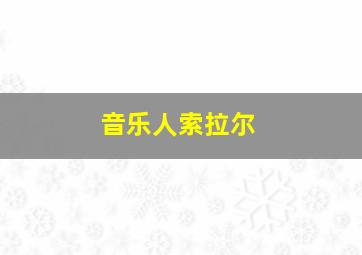 音乐人索拉尔